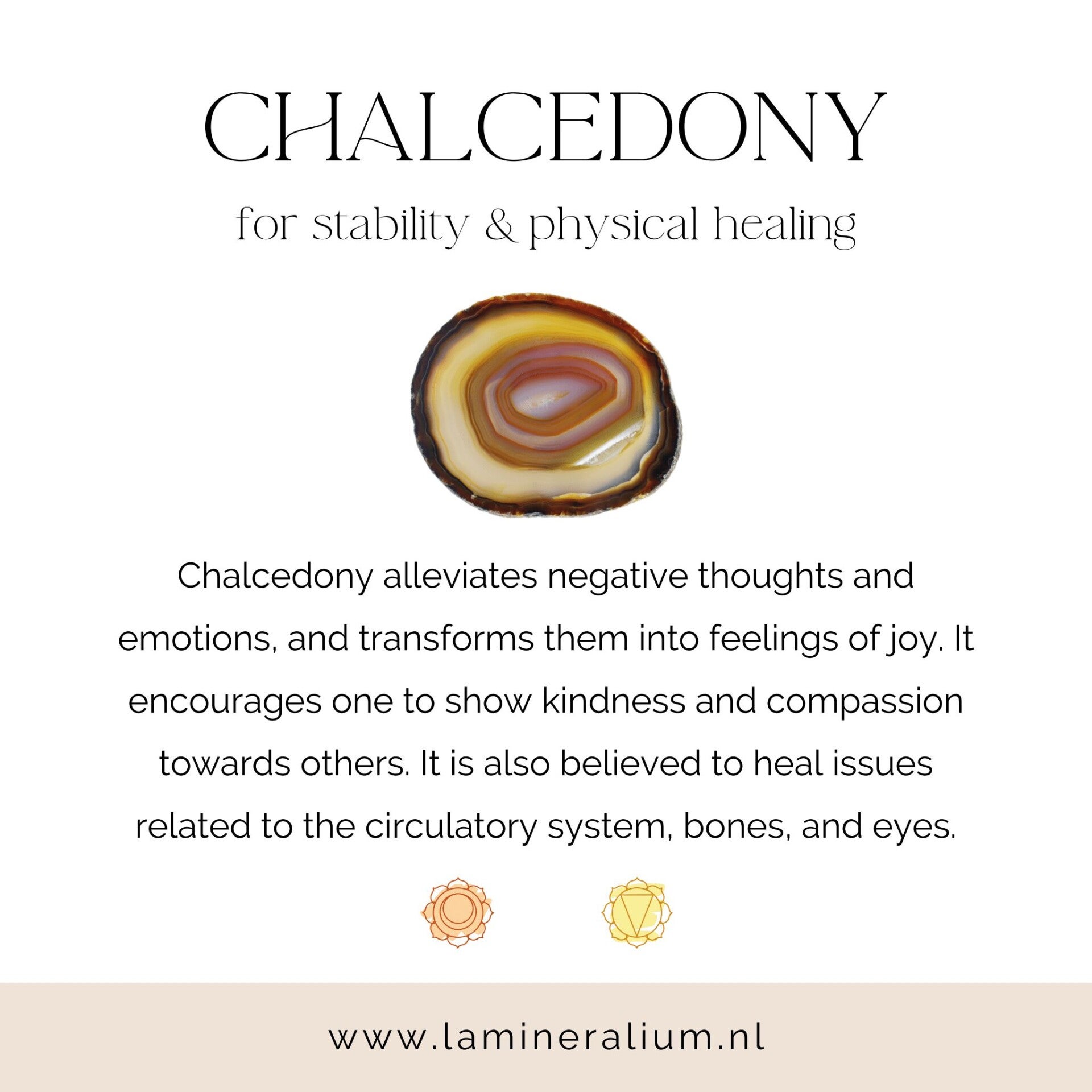 CHALCEDONY

for stability & physical healing

Chalcedony alleviates negative thoughts and emotions, and transforms them into feelings of joy. It encourages one to show kindness and compassion towards others. It is also believed to heal issues related to the circulatory system, bones, and eyes.

www.lamineralium.nl